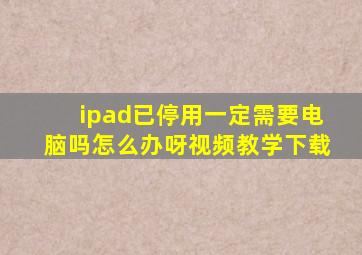 ipad已停用一定需要电脑吗怎么办呀视频教学下载